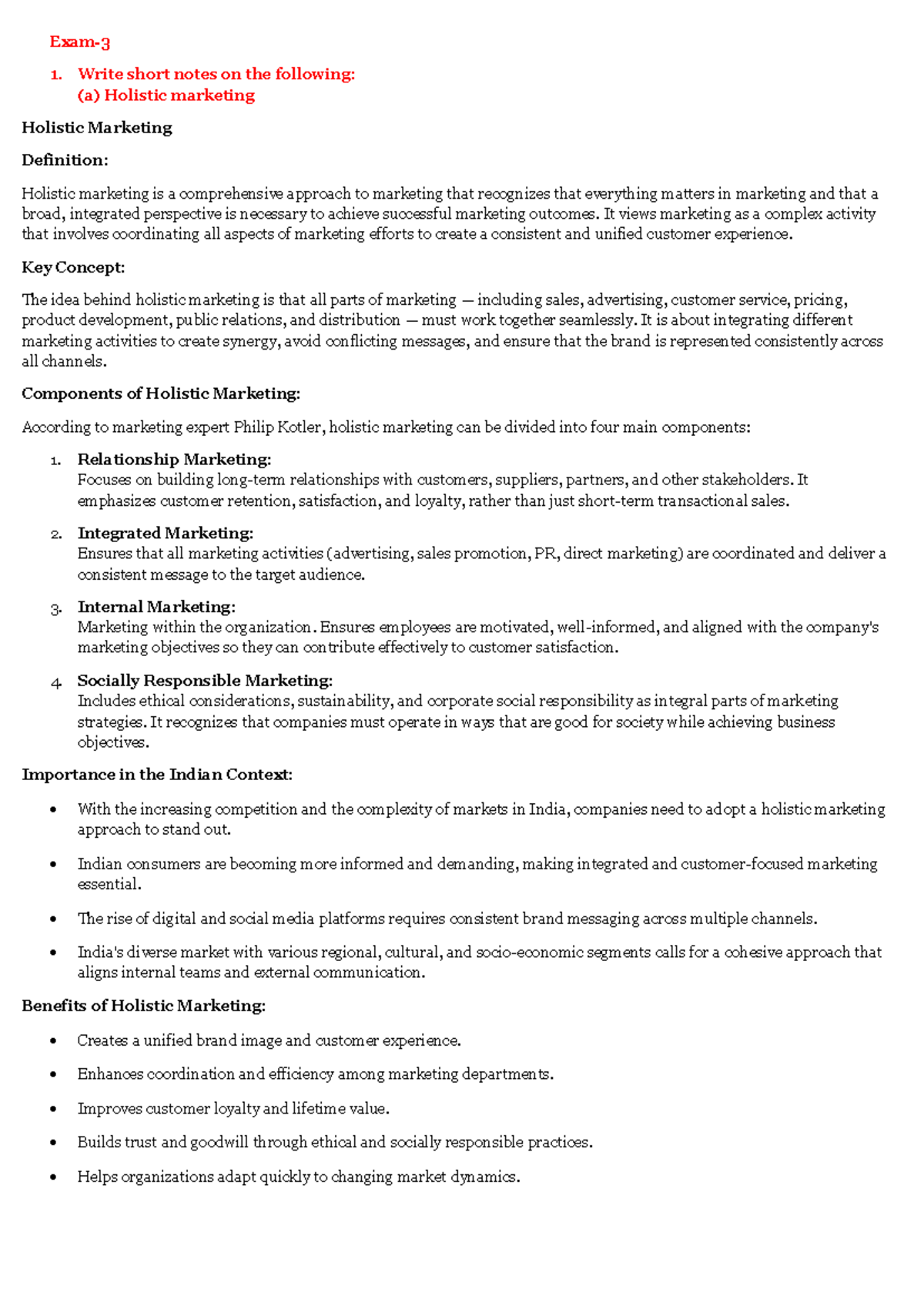 Exam-3

1. Write short notes on the following:
(a) Holistic marketing

Holistic Marketing

Definition:

Holistic marketing is a comprehensive approach to marketing that recognizes that everything matters in marketing and that a broad, integrated perspective is necessary to achieve successful marketing outcomes. It views marketing as a complex activity that involves coordinating all aspects of marketing efforts to create a consistent and unified customer experience.

Key Concept:

The idea behind holistic marketing is that all parts of marketing — including sales, advertising, customer service, pricing, product development, public relations, and distribution — must work together seamlessly. It is about integrating different marketing activities to create synergy, avoid conflicting messages, and ensure that the brand is represented consistently across all channels.

Components of Holistic Marketing:

According to marketing expert Philip Kotler, holistic marketing can be divided into four main components:

1. Relationship Marketing:
Focuses on building long-term relationships with customers, suppliers, partners, and other stakeholders. It emphasizes customer retention, satisfaction, and loyalty, rather than just short-term transactional sales.

2. Integrated Marketing:
Ensures that all marketing activities (advertising, sales promotion, PR, direct marketing) are coordinated and deliver a consistent message to the target audience.

3. Internal Marketing:
Marketing within the organization. Ensures employees are motivated, well-informed, and aligned with the company's marketing objectives so they can contribute effectively to customer satisfaction.

4. Socially Responsible Marketing:
Includes ethical considerations, sustainability, and corporate social responsibility as integral parts of marketing strategies. It recognizes that companies must operate in ways that are good for society while achieving business objectives.

Importance in the Indian Context:

• With the increasing competition and the complexity of markets in India, companies need to adopt a holistic marketing approach to stand out.

• Indian consumers are becoming more informed and demanding, making integrated and customer-focused marketing essential.

• The rise of digital and social media platforms requires consistent brand messaging across multiple channels.

• India's diverse market with various regional, cultural, and socio-economic segments calls for a cohesive approach that aligns internal teams and external communication.

Benefits of Holistic Marketing:

• Creates a unified brand image and customer experience.

• Enhances coordination and efficiency among marketing departments.

• Improves customer loyalty and lifetime value.

• Builds trust and goodwill through ethical and socially responsible practices.

• Helps organizations adapt quickly to changing market dynamics.